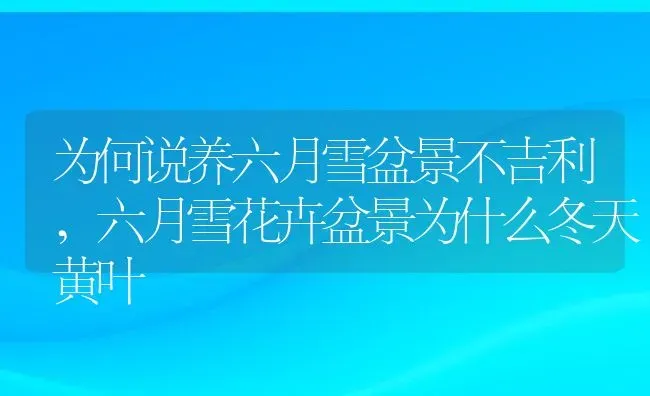 为何说养六月雪盆景不吉利，六月雪花卉盆景为什么冬天黄叶